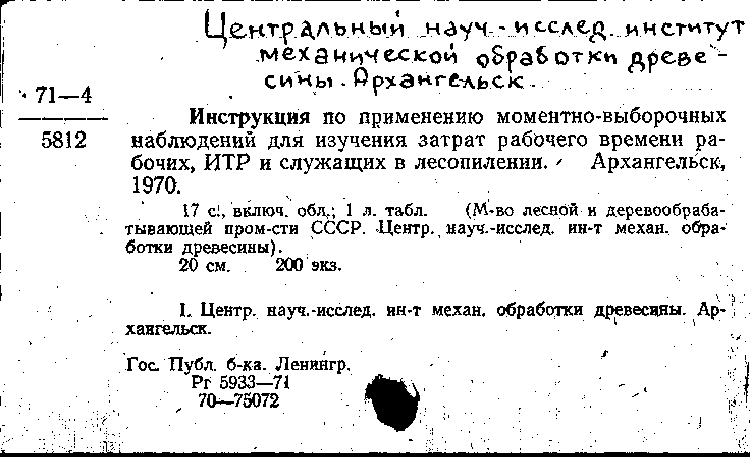 Центральный науч.-исслед. институт механической обработки древесины. Архангельск.

71—4
5812

Инструкция по применению моментно-выборочных наблюдений для изучения затрат рабочего времени рабочих, ИТР и служащих в лесопилении. Архангельск, 1970.

17 с., включ. обл.; 1 л. табл. (М-во лесной и деревообрабатывающей пром-сти СССР. Центр. науч.-исслед. ин-т механ. обработки древесины).
20 см. 200 экз.

I. Центр. науч.-исслед. ин-т механ. обработки древесины. Архангельск.

Гос. Публ. б-ка. Ленингр.
Рг 5933—71
70—75072